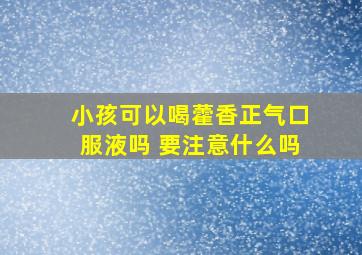 小孩可以喝藿香正气口服液吗 要注意什么吗